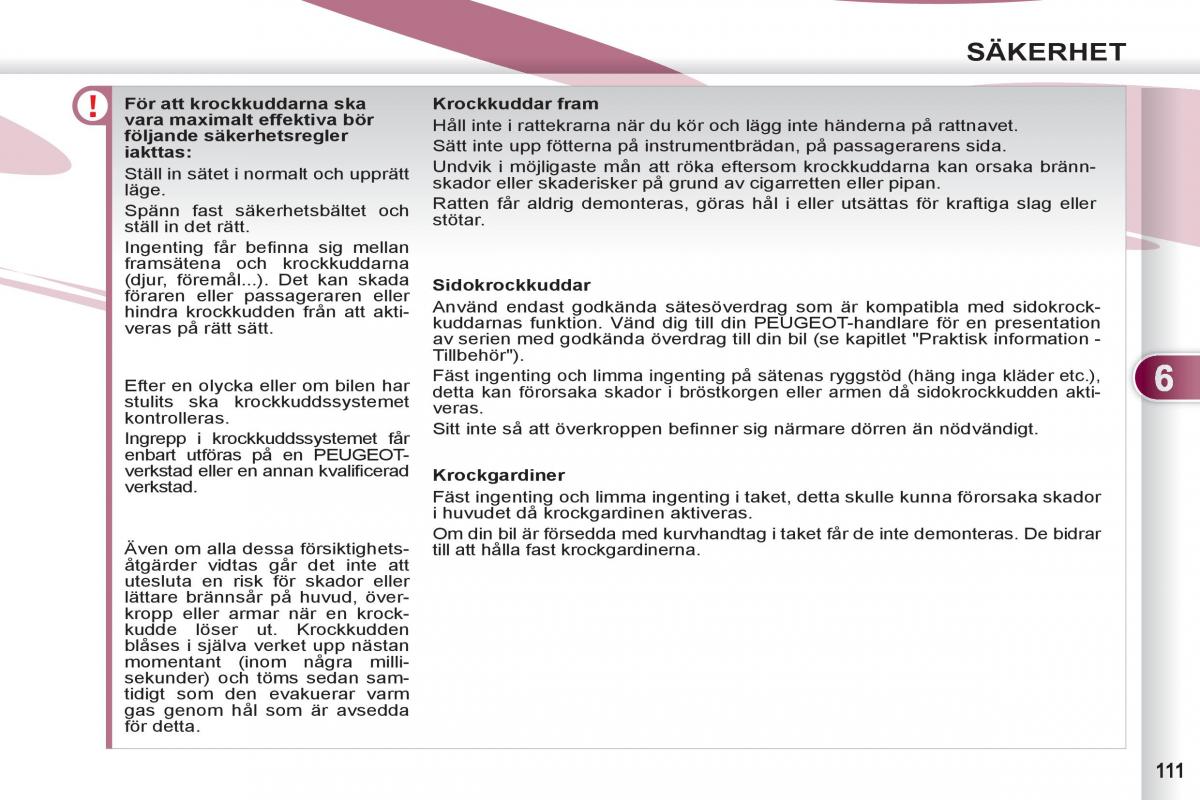 SÄKERHET

!

För att krockkuddarna ska vara maximalt effektiva bör följande säkerhetsregler iakttas:

Ställ in sätet i normalt och upprätt läge.

Spänn fast säkerhetsbältet och ställ in det rätt.

Ingenting får befinna sig mellan framsätena och krockkuddarna (djur, föremål...). Det kan skada föraren eller passageraren eller hindra krockkudden från att aktiveras på rätt sätt.

Efter en olycka eller om bilen har stulits ska krockkuddssystemet kontrolleras.

Ingrepp i krockkuddssystemet får enbart utföras på en PEUGEOT-verkstad eller en annan kvalificerad verkstad.

Även om alla dessa försiktighetsåtgärder vidtas går det inte att utesluta en risk för skador eller lättare brännsår på huvud, överkropp eller armar när en krockkudde löser ut. Krockkudden blåses i själva verket upp nästan momentant (inom några millisekunder) och töms sedan samtidigt som den evakuerar varm gas genom hål som är avsedda för detta.

Krockkuddar fram

Håll inte i rattekrarna när du kör och lägg inte händerna på rattnavet.

Sätt inte upp fötterna på instrumentbrädan, på passagerarens sida.

Undvik i möjligaste mån att röka eftersom krockkuddarna kan orsaka brännskador eller skaderisker på grund av cigarretten eller pipan.

Ratten får aldrig demonteras, göras hål i eller utsättas för kraftiga slag eller stötar.

Sidokrockkuddar

Använd endast godkända sätesöverdrag som är kompatibla med sidokrockkuddarnas funktion. Vänd dig till din PEUGEOT-handlare för en presentation av serien med godkända överdrag till din bil (se kapitlet "Praktisk information - Tillbehör").

Fäst ingenting och limma ingenting på sätenas ryggstöd (häng inga kläder etc.), detta kan förorsaka skador i bröstkorgen eller armen då sidokrockkudden aktiveras.

Sitt inte så att överkroppen befinner sig närmare dörren än nödvändigt.

Krockgardiner

Fäst ingenting och limma ingenting i taket, detta skulle kunna förorsaka skador i huvudet då krockgardinen aktiveras.

Om din bil är försedda med kurvhandtag i taket får de inte demonteras. De bidrar till att hålla fast krockgardinerna.

6

111